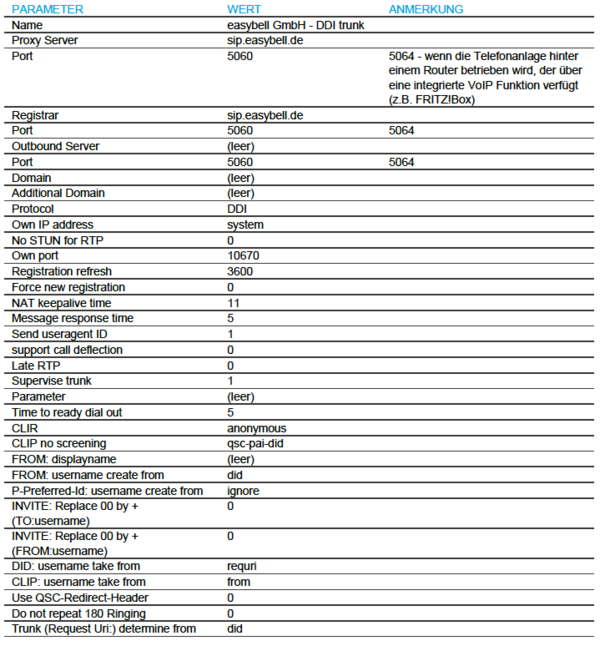 | PARAMETER | WERT | ANMERKUNG |
|---|---|---|
| Name | easybell GmbH - DDI trunk | |
| Proxy Server | sip.easybell.de | |
| Port | 5060 | 5064 - wenn die Telefonanlage hinter einem Router betrieben wird, der über eine integrierte VoIP Funktion verfügt (z.B. FRITZ!Box) |
| Registrar | sip.easybell.de | |
| Port | 5060 | 5064 |
| Outbound Server | (leer) | |
| Port | 5060 | 5064 |
| Domain | (leer) | |
| Additional Domain | (leer) | |
| Protocol | DDI | |
| Own IP address | system | |
| No STUN for RTP | 0 | |
| Own port | 10670 | |
| Registration refresh | 3600 | |
| Force new registration | 0 | |
| NAT keepalive time | 11 | |
| Message response time | 5 | |
| Send useragent ID | 1 | |
| support call deflection | 0 | |
| Late RTP | 0 | |
| Supervise trunk | 1 | |
| Parameter | (leer) | |
| Time to ready dial out | 5 | |
| CLIR | anonymous | |
| CLIP no screening | qsc-pai-did | |
| FROM: displayname | (leer) | |
| FROM: username create from | did | |
| P-Preferred-Id: username create from | ignore | |
| INVITE: Replace 00 by + (TO:username) | 0 | |
| INVITE: Replace 00 by + (FROM:username) | 0 | |
| DID: username take from | requri | |
| CLIP: username take from | from | |
| Use QSC-Redirect-Header | 0 | |
| Do not repeat 180 Ringing | 0 | |
| Trunk (Request Uri:) determine from | did | |